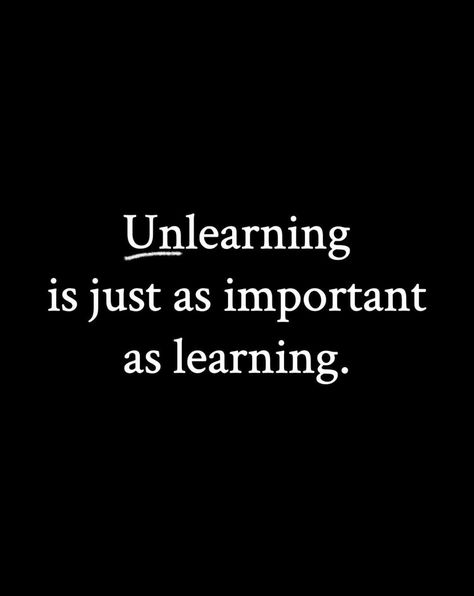 Unlearning is just as important as learning.